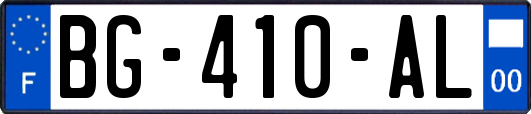 F
BG-410-AL
00